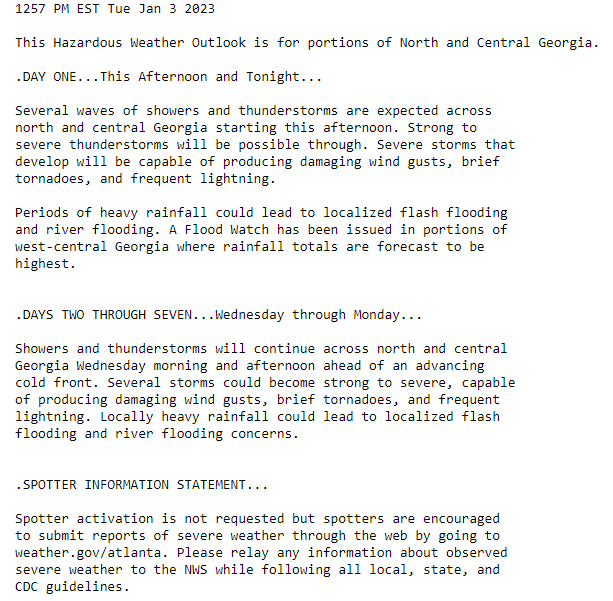 1257 PM EST Tue Jan 3 2023

This Hazardous Weather Outlook is for portions of North and Central Georgia.

.DAY ONE...This Afternoon and Tonight...

Several waves of showers and thunderstorms are expected across north and central Georgia starting this afternoon. Strong to severe thunderstorms will be possible through. Severe storms that develop will be capable of producing damaging wind gusts, brief tornadoes, and frequent lightning.

Periods of heavy rainfall could lead to localized flash flooding and river flooding. A Flood Watch has been issued in portions of west-central Georgia where rainfall totals are forecast to be highest.

.DAYS TWO THROUGH SEVEN...Wednesday through Monday...

Showers and thunderstorms will continue across north and central Georgia Wednesday morning and afternoon ahead of an advancing cold front. Several storms could become strong to severe, capable of producing damaging wind gusts, brief tornadoes, and frequent lightning. Locally heavy rainfall could lead to localized flash flooding and river flooding concerns.

.SPOTTER INFORMATION STATEMENT...

Spotter activation is not requested but spotters are encouraged to submit reports of severe weather through the web by going to weather.gov/atlanta. Please relay any information about observed severe weather to the NWS while following all local, state, and CDC guidelines.